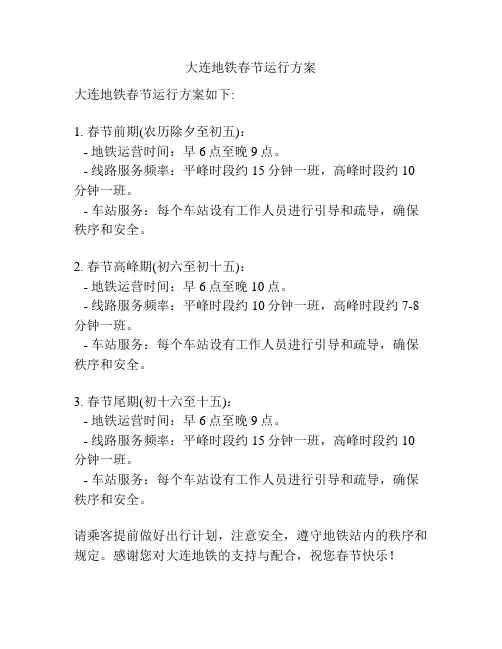 大连地铁春节运行方案

大连地铁春节运行方案如下:

1. 春节前期(农历除夕至初五):
- 地铁运营时间：早 6 点至晚 9 点。
- 线路服务频率：平峰时段约 15 分钟一班，高峰时段约 10 分钟一班。
- 车站服务：每个车站设有工作人员进行引导和疏导，确保秩序和安全。

2. 春节高峰期(初六至初十五):
- 地铁运营时间：早 6 点至晚 10 点。
- 线路服务频率：平峰时段约 10 分钟一班，高峰时段约 7-8 分钟一班。
- 车站服务：每个车站设有工作人员进行引导和疏导，确保秩序和安全。

3. 春节尾期(初十六至十五):
- 地铁运营时间：早 6 点至晚 9 点。
- 线路服务频率：平峰时段约 15 分钟一班，高峰时段约 10 分钟一班。
- 车站服务：每个车站设有工作人员进行引导和疏导，确保秩序和安全。

请乘客提前做好出行计划，注意安全，遵守地铁站内的秩序和规定。感谢您对大连地铁的支持与配合，祝您春节快乐！